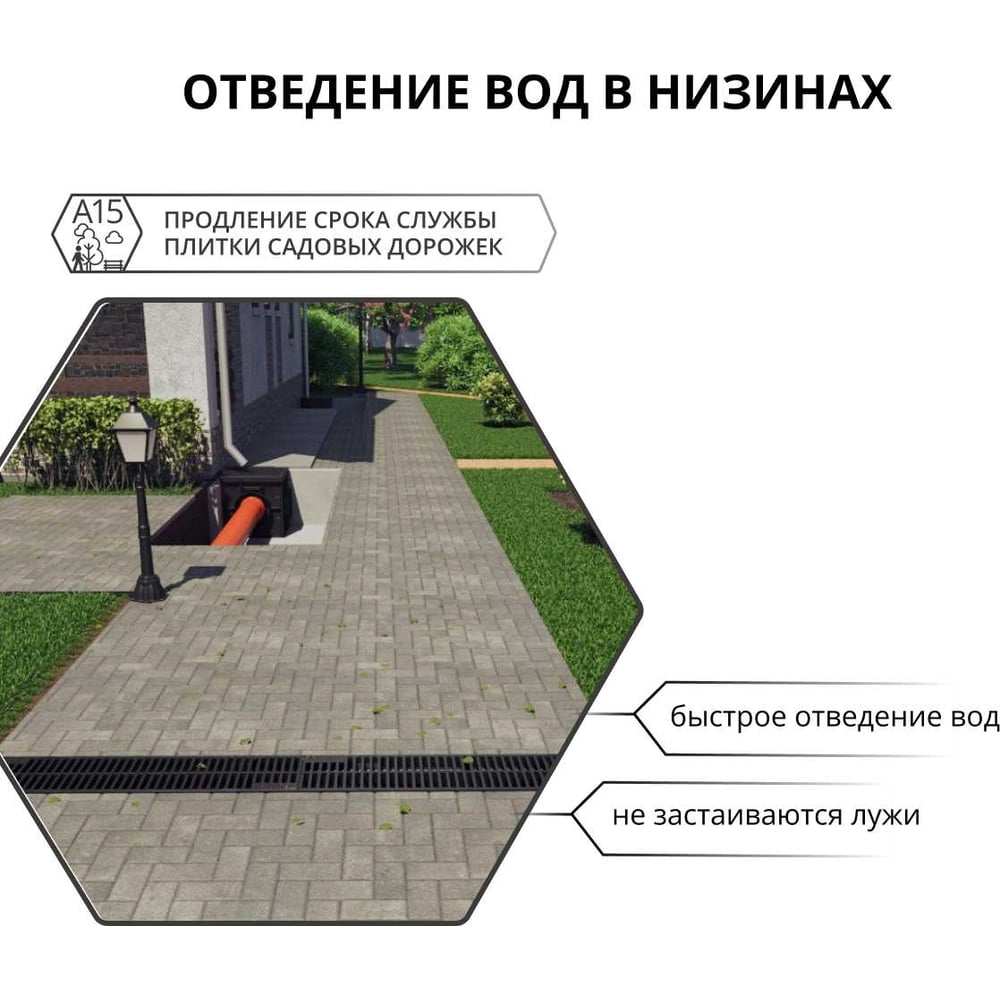 ОТВЕДЕНИЕ ВОД В НИЗИНАХ

A15

ПРОДЛЕНИЕ СРОКА СЛУЖБЫ
ПЛИТКИ САДОВЫХ ДОРОЖЕК

быстрое отведение вод

не застаиваются лужи